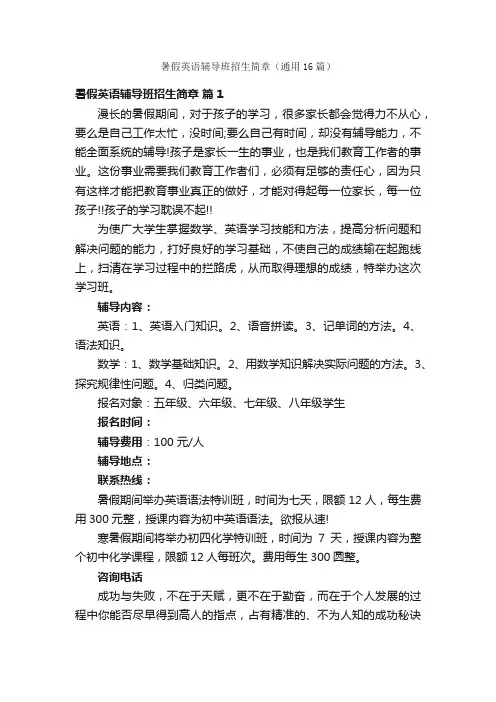 暑假英语辅导班招生简章（通用16篇）

暑假英语辅导班招生简章 篇1

漫长的暑假期间，对于孩子的学习，很多家长都会觉得力不从心，要么是自己工作太忙，没时间;要么自己有时间，却没有辅导能力，不能全面系统的辅导!孩子是家长一生的事业，也是我们教育工作者的事业。这份事业需要我们教育工作者们，必须有足够的责任心，因为只有这样才能把教育事业真正的做好，才能对得起每一位家长，每一位孩子!!孩子的学习耽误不起!!

为使广大学生掌握数学、英语学习技能和方法，提高分析问题和解决问题的能力，打好良好的学习基础，不使自己的成绩输在起跑线上，扫清在学习过程中的拦路虎，从而取得理想的成绩，特举办这次学习班。

辅导内容：

英语：1、英语入门知识。2、语音拼读。3、记单词的方法。4、语法知识。

数学：1、数学基础知识。2、用数学知识解决实际问题的方法。3、探究规律性问题。4、归类问题。

报名对象：五年级、六年级、七年级、八年级学生

报名时间：

辅导费用：100元/人

辅导地点：

联系热线：

暑假期间举办英语语法特训班，时间为七天，限额12人，每生费用300元整，授课内容为初中英语语法。欲报从速!

寒暑假期间将举办初四化学特训班，时间为 7 天，授课内容为整个初中化学课程，限额12人每班次。费用每生300圆整。

咨询电话

成功与失败，不在于天赋，更不在于勤奋，而在于个人发展的过程中你能否尽早得到高人的指点，占有精准的、不为人知的成功秘诀